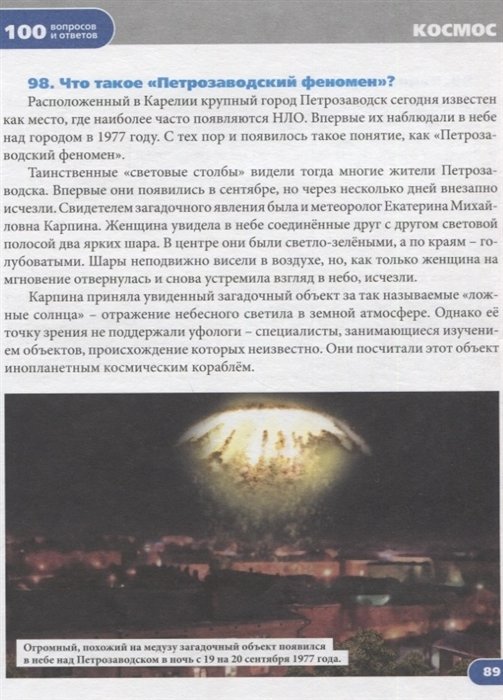 100 вопросов и ответов

КОСМОС

98. Что такое «Петрозаводский феномен»?

Расположенный в Карелии крупный город Петрозаводск сегодня известен как место, где наиболее часто появляются НЛО. Впервые их наблюдали в небе над городом в 1977 году. С тех пор и появилось такое понятие, как «Петрозаводский феномен».

Таинственные «световые столбы» видели тогда многие жители Петрозаводска. Впервые они появились в сентябре, но через несколько дней внезапно исчезли. Свидетелем загадочного явления была и метеоролог Екатерина Михайловна Карпина. Женщина увидела в небе соединённые друг с другом световой полосой два ярких шара. В центре они были светло-зелёными, а по краям – голубоватыми. Шары неподвижно висели в воздухе, но, как только женщина на мгновение отвернулась и снова устремила взгляд в небо, исчезли.

Карпина приняла увиденный загадочный объект за так называемые «ложные солнца» – отражение небесного светила в земной атмосфере. Однако её точку зрения не поддержали уфологи – специалисты, занимающиеся изучением объектов, происхождение которых неизвестно. Они посчитали этот объект инопланетным космическим кораблём.

Огромный, похожий на медузу загадочный объект появился в небе над Петрозаводском в ночь с 19 на 20 сентября 1977 года.

89